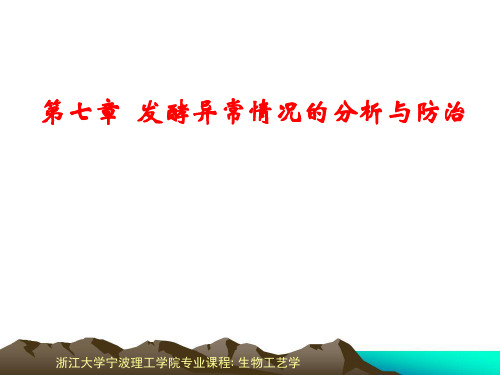 第七章 发酵异常情况的分析与防治

浙江大学宁波理工学院专业课程: 生物工艺学